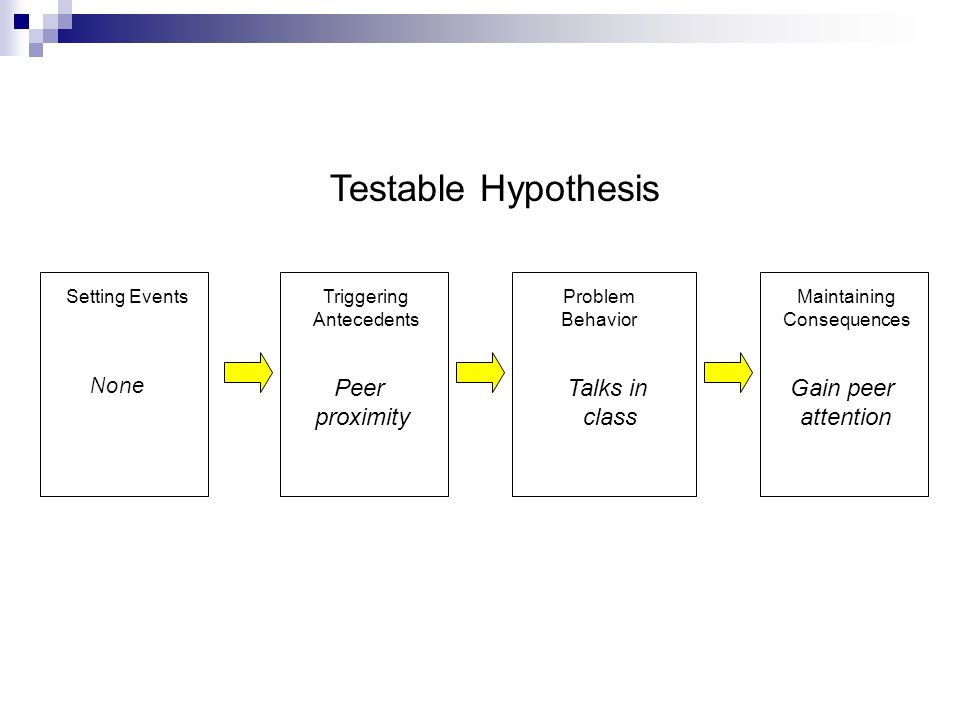 Testable Hypothesis

Setting Events

None

Triggering Antecedents

Peer proximity

Problem Behavior

Talks in class

Maintaining Consequences

Gain peer attention